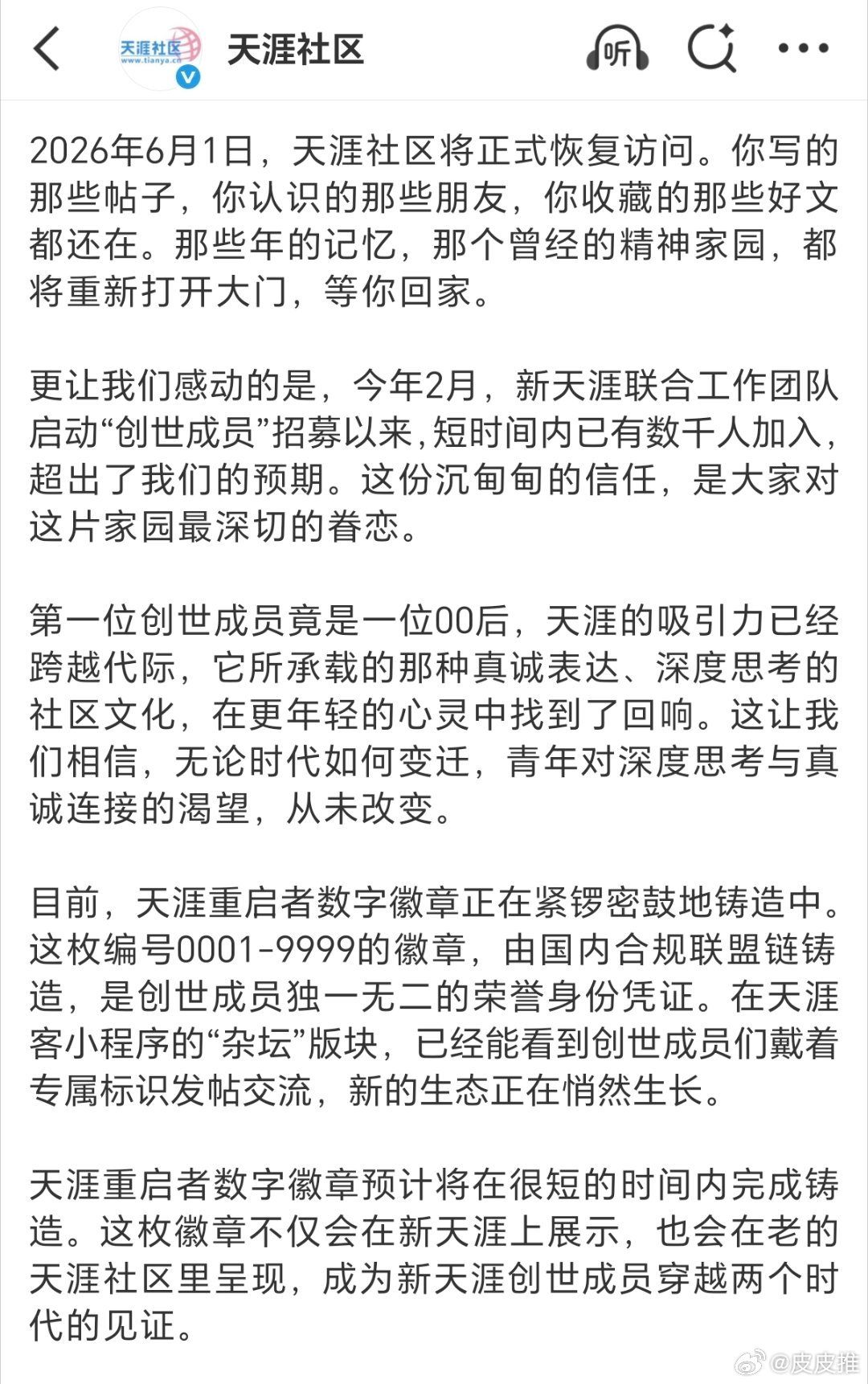 天涯社区
www.tianya.cn

天涯社区

听

2026年6月1日，天涯社区将正式恢复访问。你写的那些帖子，你认识的那些朋友，你收藏的那些好文都还在。那些年的记忆，那个曾经的精神家园，都将重新打开大门，等你回家。

更让我们感动的是，今年2月，新天涯联合工作团队启动“创世成员”招募以来，短时间内已有数千人加入，超出了我们的预期。这份沉甸甸的信任，是大家对这片家园最深切的眷恋。

第一位创世成员竟是一位00后，天涯的吸引力已经跨越代际，它所承载的那种真诚表达、深度思考的社区文化，在更年轻的心灵中找到了回响。这让我们相信，无论时代如何变迁，青年对深度思考与真诚连接的渴望，从未改变。

目前，天涯重启者数字徽章正在紧锣密鼓地铸造中。这枚编号0001-9999的徽章，由国内合规联盟链铸造，是创世成员独一无二的荣誉身份凭证。在天涯客小程序的“杂坛”版块，已经能看到创世成员们戴着专属标识发帖交流，新的生态正在悄然生长。

天涯重启者数字徽章预计将在很短的时间内完成铸造。这枚徽章不仅会在新天涯上展示，也会在老的天涯社区里呈现，成为新天涯创世成员穿越两个时代的见证。

@皮皮推